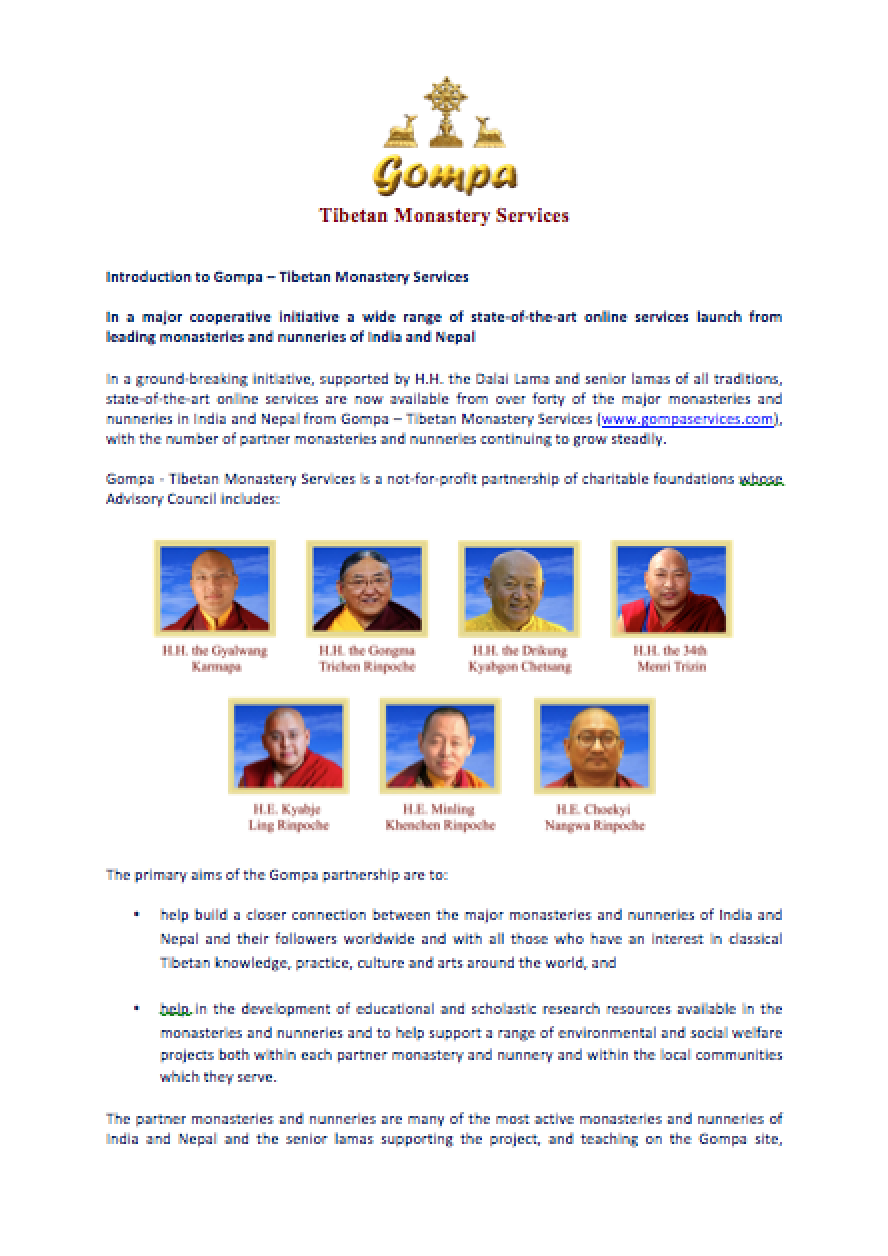 Gompa

Tibetan Monastery Services

Introduction to Gompa – Tibetan Monastery Services

In a major cooperative initiative a wide range of state-of-the-art online services launch from leading monasteries and nunneries of India and Nepal

In a ground-breaking initiative, supported by H.H. the Dalai Lama and senior lamas of all traditions, state-of-the-art online services are now available from over forty of the major monasteries and nunneries in India and Nepal from Gompa – Tibetan Monastery Services (www.gompaservices.com), with the number of partner monasteries and nunneries continuing to grow steadily.

Gompa - Tibetan Monastery Services is a not-for-profit partnership of charitable foundations whose Advisory Council includes:

H.H. the Gyalwang Karmapa

H.H. the Gongma Trichen Rinpoche

H.H. the Drikung Kyabgon Chetsang

H.H. the 34th Menri Trizin

H.E. Kyabje Ling Rinpoche

H.E. Minling Khenchen Rinpoche

H.E. Choekyi Nangwa Rinpoche

The primary aims of the Gompa partnership are to:

• help build a closer connection between the major monasteries and nunneries of India and Nepal and their followers worldwide and with all those who have an interest in classical Tibetan knowledge, practice, culture and arts around the world, and

• help in the development of educational and scholastic research resources available in the monasteries and nunneries and to help support a range of environmental and social welfare projects both within each partner monastery and nunnery and within the local communities which they serve.

The partner monasteries and nunneries are many of the most active monasteries and nunneries of India and Nepal and the senior lamas supporting the project, and teaching on the Gompa site,